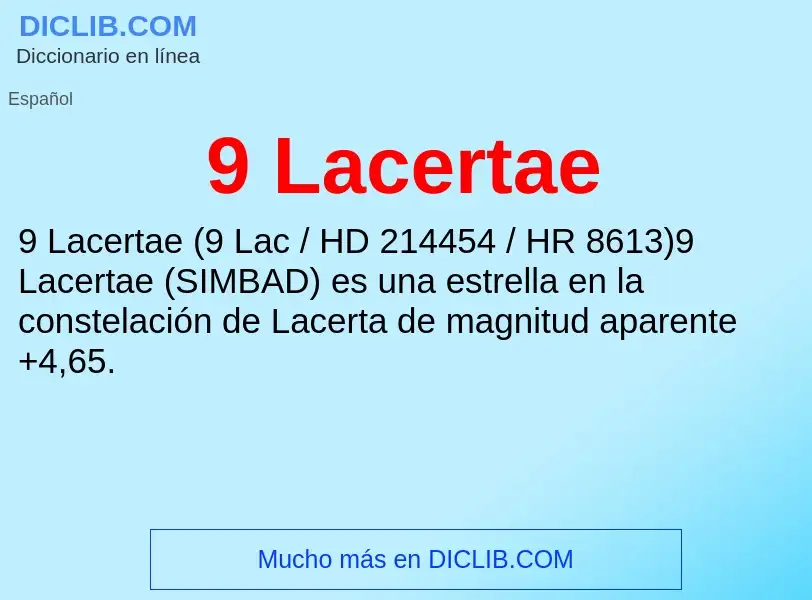 DICLIB.COM
Diccionario en línea

Español

9 Lacertae

9 Lacertae (9 Lac / HD 214454 / HR 8613)9 Lacertae (SIMBAD) es una estrella en la constelación de Lacerta de magnitud aparente +4,65.

Mucho más en DICLIB.COM